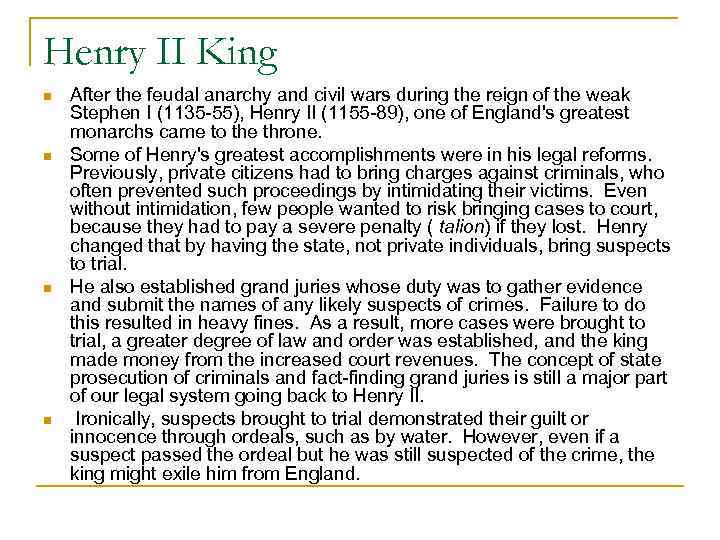 Henry II King

After the feudal anarchy and civil wars during the reign of the weak Stephen I (1135-55), Henry II (1155-89), one of England's greatest monarchs came to the throne.

Some of Henry's greatest accomplishments were in his legal reforms. Previously, private citizens had to bring charges against criminals, who often prevented such proceedings by intimidating their victims. Even without intimidation, few people wanted to risk bringing cases to court, because they had to pay a severe penalty ( talion) if they lost. Henry changed that by having the state, not private individuals, bring suspects to trial.

He also established grand juries whose duty was to gather evidence and submit the names of any likely suspects of crimes. Failure to do this resulted in heavy fines. As a result, more cases were brought to trial, a greater degree of law and order was established, and the king made money from the increased court revenues. The concept of state prosecution of criminals and fact-finding grand juries is still a major part of our legal system going back to Henry II.

Ironically, suspects brought to trial demonstrated their guilt or innocence through ordeals, such as by water. However, even if a suspect passed the ordeal but he was still suspected of the crime, the king might exile him from England.